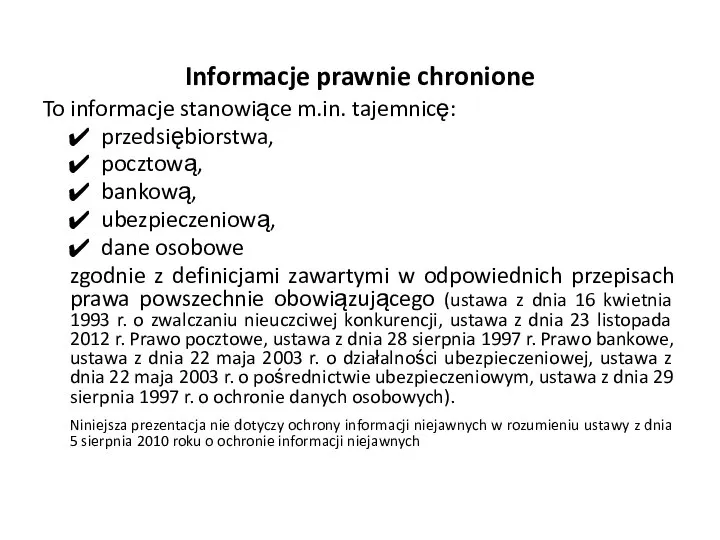 Informacje prawnie chronione

To informacje stanowiące m.in. tajemnicę:

✔ przedsiębiorstwa,
✔ pocztową,
✔ bankową,
✔ ubezpieczeniową,
✔ dane osobowe

zgodnie z definicjami zawartymi w odpowiednich przepisach prawa powszechnie obowiązującego (ustawa z dnia 16 kwietnia 1993 r. o zwalczaniu nieuczciwej konkurencji, ustawa z dnia 23 listopada 2012 r. Prawo pocztowe, ustawa z dnia 28 sierpnia 1997 r. Prawo bankowe, ustawa z dnia 22 maja 2003 r. o działalności ubezpieczeniowej, ustawa z dnia 22 maja 2003 r. o pośrednictwie ubezpieczeniowym, ustawa z dnia 29 sierpnia 1997 r. o ochronie danych osobowych).

Niniejsza prezentacja nie dotyczy ochrony informacji niejawnych w rozumieniu ustawy z dnia 5 sierpnia 2010 roku o ochronie informacji niejawnych